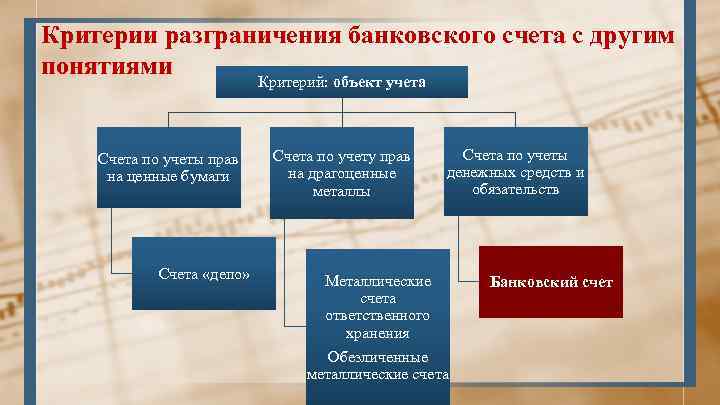 Критерии разграничения банковского счета с другим понятиями

Критерий: объект учета

Счета по учеты прав на ценные бумаги

Счета по учету прав на драгоценные металлы

Счета по учеты денежных средств и обязательств

Счета «депо»

Металлические счета ответственного хранения

Обезличенные металлические счета

Банковский счет